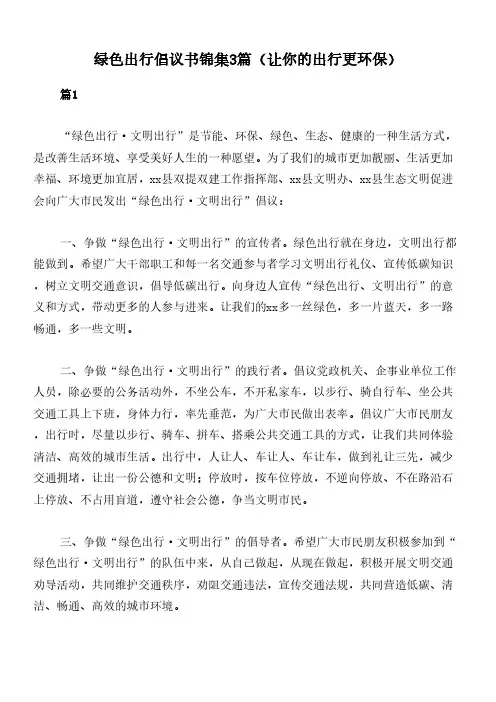 绿色出行倡议书锦集3篇（让你的出行更环保）

篇1

“绿色出行·文明出行”是节能、环保、绿色、生态、健康的一种生活方式，是改善生活环境、享受美好人生的一种愿望。为了我们的城市更加靓丽、生活更加幸福、环境更加宜居，xx县双提双建工作指挥部、xx县文明办、xx县生态文明促进会向广大市民发出“绿色出行·文明出行”倡议：

一、争做“绿色出行·文明出行”的宣传者。绿色出行就在身边，文明出行都能做到。希望广大干部职工和每一名交通参与者学习文明出行礼仪、宣传低碳知识，树立文明交通意识，倡导低碳出行。向身边人宣传“绿色出行、文明出行”的意义和方式，带动更多的人参与进来。让我们的xx多一丝绿色，多一片蓝天，多一路畅通，多一些文明。

二、争做“绿色出行·文明出行”的践行者。倡议党政机关、企事业单位工作人员，除必要的公务活动外，不坐公车，不开私家车，以步行、骑自行车、坐公共交通工具上下班，身体力行，率先垂范，为广大市民做出表率。倡议广大市民朋友，出行时，尽量以步行、骑车、拼车、搭乘公共交通工具的方式，让我们共同体验清洁、高效的城市生活。出行中，人让人、车让人、车让车，做到礼让三先，减少交通拥堵，让出一份公德和文明；停放时，按车位停放，不逆向停放、不在路沿石上停放、不占用盲道，遵守社会公德，争当文明市民。

三、争做“绿色出行·文明出行”的倡导者。希望广大市民朋友积极参加到“绿色出行·文明出行”的队伍中来，从自己做起，从现在做起，积极开展文明交通劝导活动，共同维护交通秩序，劝阻交通违法，宣传交通法规，共同营造低碳、清洁、畅通、高效的城市环境。